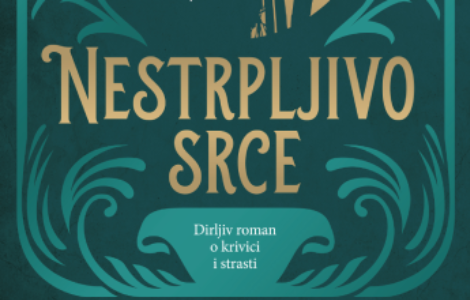 NESTRPLJIVO SRCE

Dirljiv roman o krivici i strasti